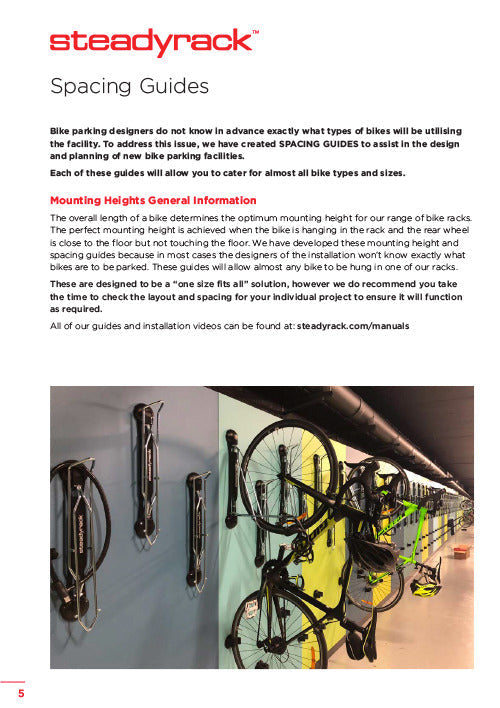 steadyrack™

Spacing Guides

Bike parking designers do not know in advance exactly what types of bikes will be utilising the facility. To address this issue, we have created SPACING GUIDES to assist in the design and planning of new bike parking facilities.

Each of these guides will allow you to cater for almost all bike types and sizes.

Mounting Heights General Information

The overall length of a bike determines the optimum mounting height for our range of bike racks. The perfect mounting height is achieved when the bike is hanging in the rack and the rear wheel is close to the floor but not touching the floor. We have developed these mounting height and spacing guides because in most cases the designers of the installation won't know exactly what bikes are to be parked. These guides will allow almost any bike to be hung in one of our racks.

These are designed to be a "one size fits all" solution, however we do recommend you take the time to check the layout and spacing for your individual project to ensure it will function as required.

All of our guides and installation videos can be found at: steadyrack.com/manuals

steadyrack

5